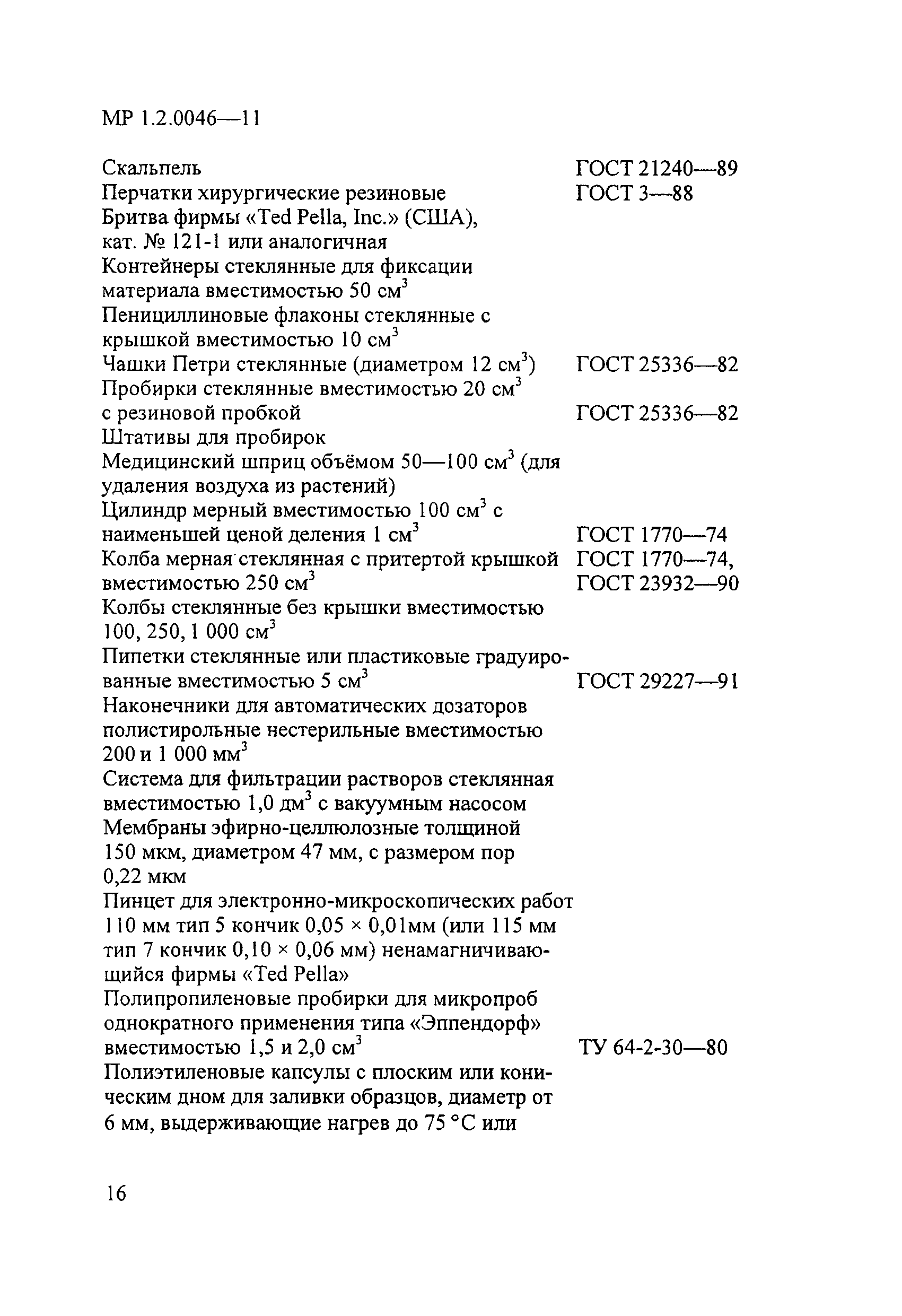 МР 1.2.0046—11

Скальпель ГОСТ 21240—89
Перчатки хирургические резиновые ГОСТ 3—88
Бритва фирмы «Ted Pella, Inc.» (США), кат. № 121-1 или аналогичная
Контейнеры стеклянные для фиксации материала вместимостью 50 см$^3$
Пенициллиновые флаконы стеклянные с крышкой вместимостью 10 см$^3$
Чашки Петри стеклянные (диаметром 12 см$^3$) ГОСТ 25336—82
Пробирки стеклянные вместимостью 20 см$^3$ с резиновой пробкой ГОСТ 25336—82
Штативы для пробирок
Медицинский шприц объёмом 50—100 см$^3$ (для удаления воздуха из растений)
Цилиндр мерный вместимостью 100 см$^3$ с наименьшей ценой деления 1 см$^3$ ГОСТ 1770—74
Колба мерная стеклянная с притертой крышкой вместимостью 250 см$^3$ ГОСТ 1770—74, ГОСТ 23932—90
Колбы стеклянные без крышки вместимостью 100, 250, 1 000 см$^3$
Пипетки стеклянные или пластиковые градуированные вместимостью 5 см$^3$ ГОСТ 29227—91
Наконечники для автоматических дозаторов полистирольные нестерильные вместимостью 200 и 1 000 мм$^3$
Система для фильтрации растворов стеклянная вместимостью 1,0 дм$^3$ с вакуумным насосом
Мембраны эфирно-целлюлозные толщиной 150 мкм, диаметром 47 мм, с размером пор 0,22 мкм
Пинцет для электронно-микроскопических работ 110 мм тип 5 кончик 0,05 × 0,01мм (или 115 мм тип 7 кончик 0,10 × 0,06 мм) ненамагничивающийся фирмы «Ted Pella»
Полипропиленовые пробирки для микропроб однократного применения типа «Эппендорф» вместимостью 1,5 и 2,0 см$^3$ ТУ 64-2-30—80
Полиэтиленовые капсулы с плоским или коническим дном для заливки образцов, диаметр от 6 мм, выдерживающие нагрев до 75 °С или

16